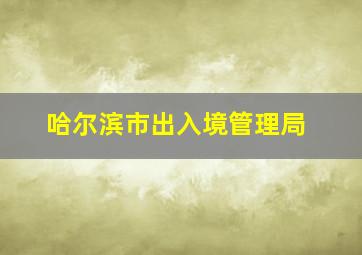 哈尔滨市出入境管理局